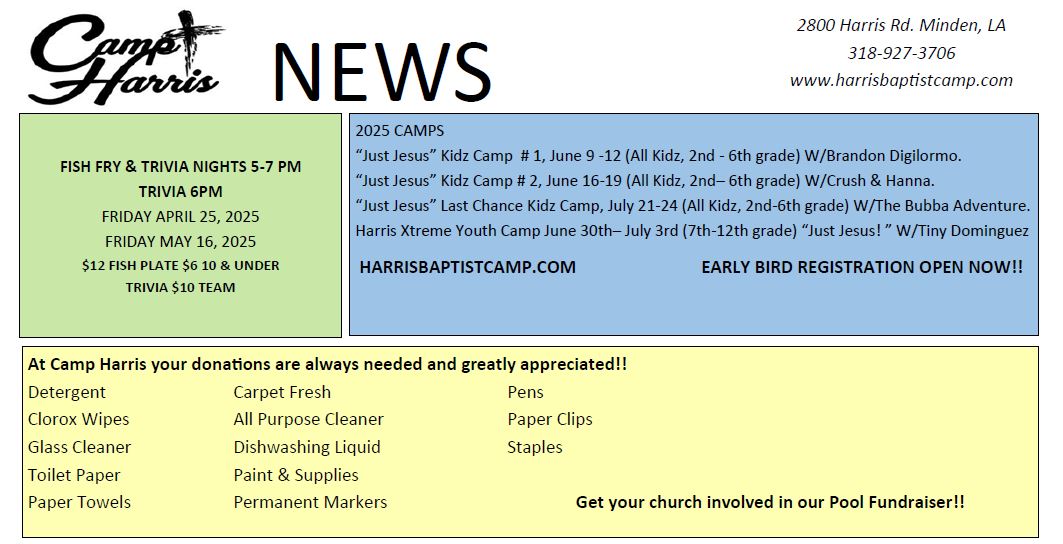 Camp Harris

NEWS

2800 Harris Rd. Minden, LA
318-927-3706
www.harrisbaptistcamp.com

FISH FRY & TRIVIA NIGHTS 5-7 PM
TRIVIA 6PM
FRIDAY APRIL 25, 2025
FRIDAY MAY 16, 2025
$12 FISH PLATE $6 10 & UNDER
TRIVIA $10 TEAM

2025 CAMPS
“Just Jesus” Kidz Camp # 1, June 9 -12 (All Kidz, 2nd - 6th grade) W/Brandon Digilormo.
“Just Jesus” Kidz Camp # 2, June 16-19 (All Kidz, 2nd– 6th grade) W/Crush & Hanna.
“Just Jesus” Last Chance Kidz Camp, July 21-24 (All Kidz, 2nd-6th grade) W/The Bubba Adventure.
Harris Xtreme Youth Camp June 30th– July 3rd (7th-12th grade) “Just Jesus! ” W/Tiny Dominguez

HARRISBAPTISTCAMP.COM

EARLY BIRD REGISTRATION OPEN NOW!!

At Camp Harris your donations are always needed and greatly appreciated!!

Detergent
Clorox Wipes
Glass Cleaner
Toilet Paper
Paper Towels

Carpet Fresh
All Purpose Cleaner
Dishwashing Liquid
Paint & Supplies
Permanent Markers

Pens
Paper Clips
Staples

Get your church involved in our Pool Fundraiser!!